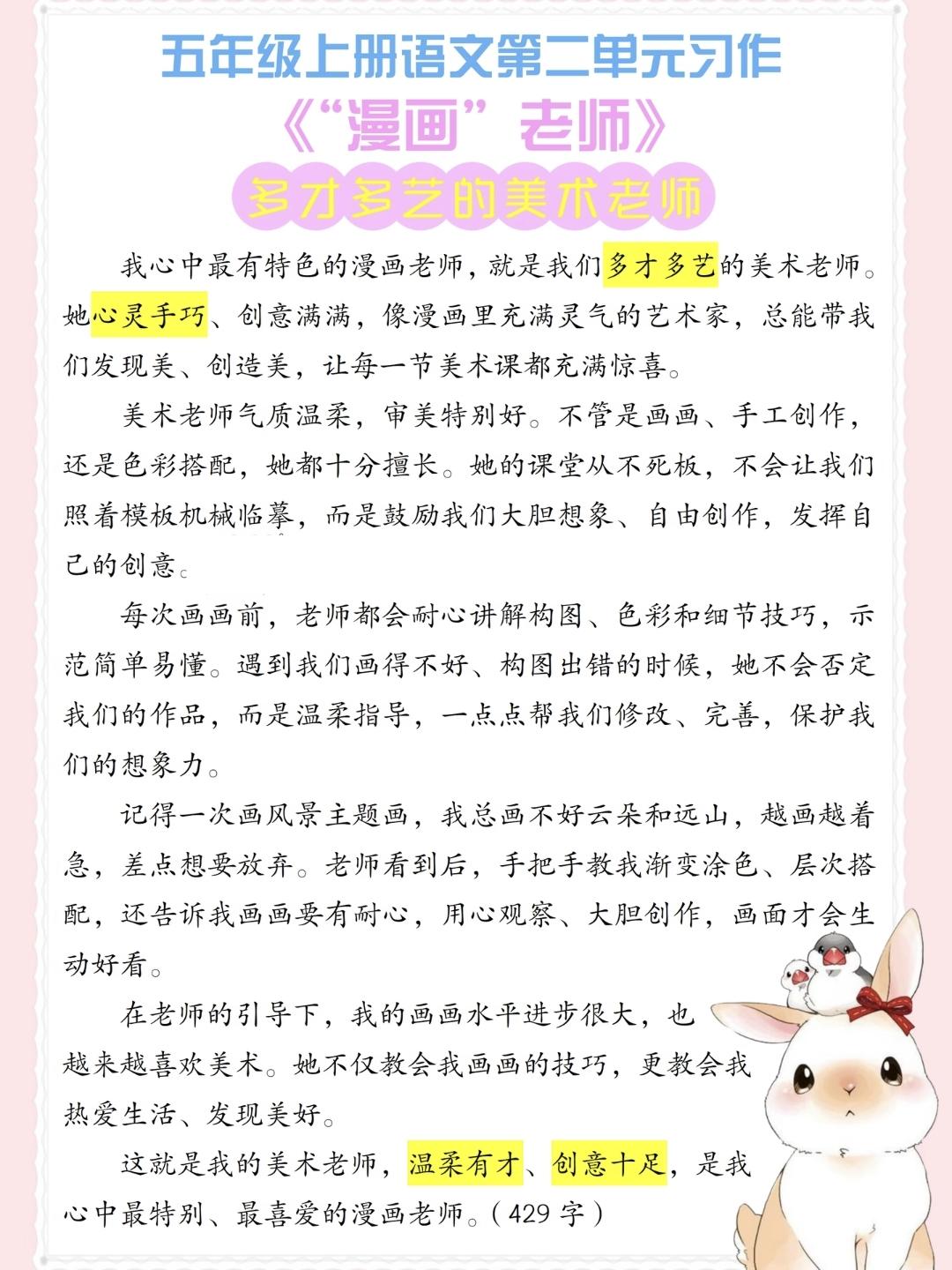 五年级上册语文第二单元习作

《“漫画”老师》

多才多艺的美术老师

我心中最有特色的漫画老师，就是我们多才多艺的美术老师。她心灵手巧、创意满满，像漫画里充满灵气的艺术家，总能带我们发现美、创造美，让每一节美术课都充满惊喜。

美术老师气质温柔，审美特别好。不管是画画、手工创作，还是色彩搭配，她都十分擅长。她的课堂从不死板，不会让我们照着模板机械临摹，而是鼓励我们大胆想象、自由创作，发挥自己的创意。

每次画画前，老师都会耐心讲解构图、色彩和细节技巧，示范简单易懂。遇到我们画得不好、构图出错的时候，她不会否定我们的作品，而是温柔指导，一点点帮我们修改、完善，保护我们的想象力。

记得一次画风景主题画，我总画不好云朵和远山，越画越着急，差点想要放弃。老师看到后，手把手教我渐变涂色、层次搭配，还告诉我画画要有耐心，用心观察、大胆创作，画面才会生动好看。

在老师的引导下，我的画画水平进步很大，也越来越喜欢美术。她不仅教会我画画的技巧，更教会我热爱生活、发现美好。

这就是我的美术老师，温柔有才、创意十足，是我心中最特别、最喜爱的漫画老师。（429 字）